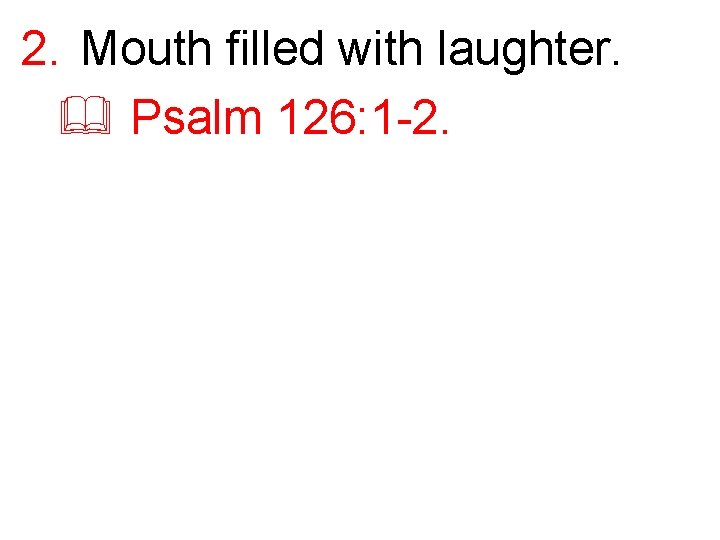 2. Mouth filled with laughter.

Psalm 126:1-2.